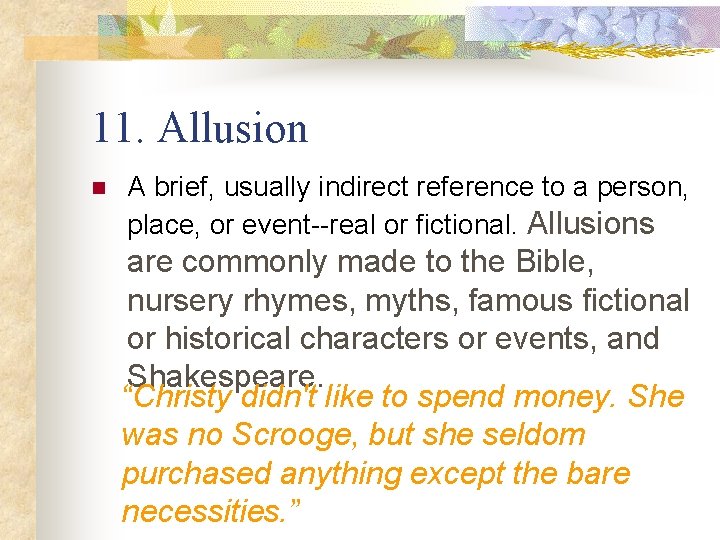 11. Allusion

A brief, usually indirect reference to a person, place, or event--real or fictional. Allusions are commonly made to the Bible, nursery rhymes, myths, famous fictional or historical characters or events, and Shakespeare.

“Christy didn’t like to spend money. She was no Scrooge, but she seldom purchased anything except the bare necessities.”